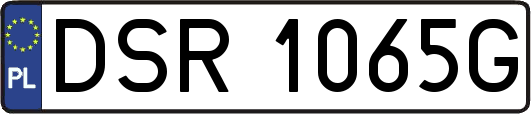 PL
DSR 1065G